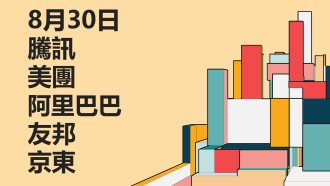 8月30日
騰訊
美團
阿里巴巴
友邦
京東